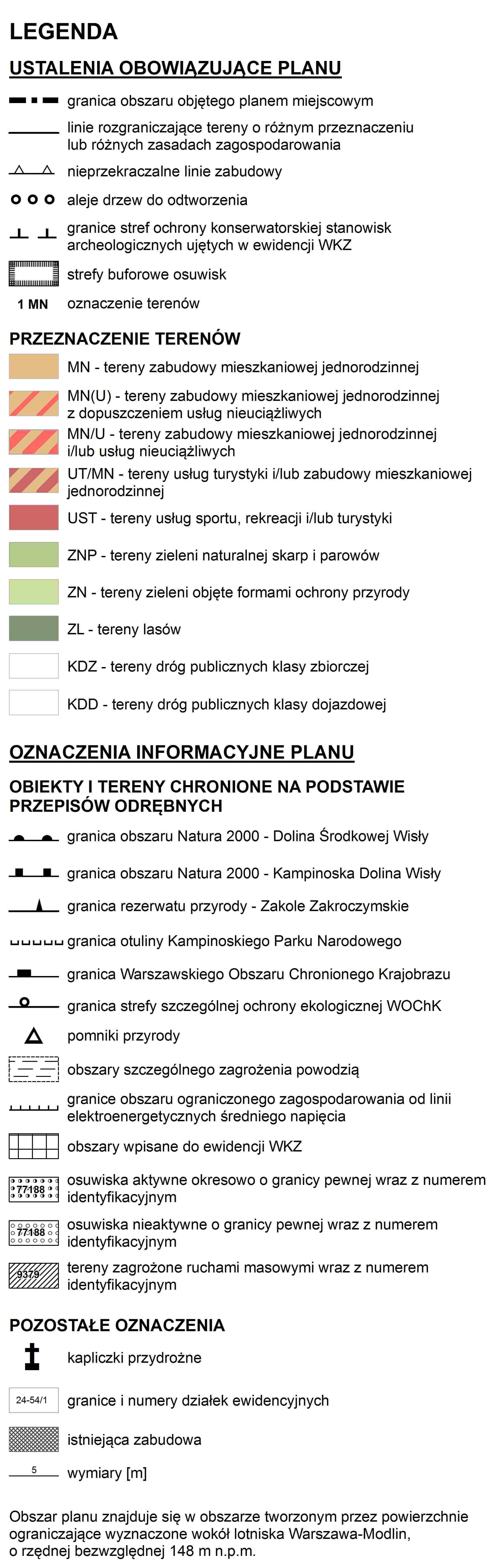 LEGENDA

USTALENIA OBOWIĄZUJĄCE PLANU

granica obszaru objętego planem miejscowym

linie rozgraniczające tereny o różnym przeznaczeniu lub różnych zasadach zagospodarowania

nieprzekraczalne linie zabudowy

aleje drzew do odtworzenia

granice stref ochrony konserwatorskiej stanowisk archeologicznych ujętych w ewidencji WKZ

strefy buforowe osuwisk

1 MN oznaczenie terenów

PRZEZNACZENIE TERENÓW

MN - tereny zabudowy mieszkaniowej jednorodzinnej

MN(U) - tereny zabudowy mieszkaniowej jednorodzinnej z dopuszczeniem usług nieuciążliwych

MN/U - tereny zabudowy mieszkaniowej jednorodzinnej i/lub usług nieuciążliwych

UT/MN - tereny usług turystyki i/lub zabudowy mieszkaniowej jednorodzinnej

UST - tereny usług sportu, rekreacji i/lub turystyki

ZNP - tereny zieleni naturalnej skarp i parowów

ZN - tereny zieleni objęte formami ochrony przyrody

ZL - tereny lasów

KDZ - tereny dróg publicznych klasy zbiorczej

KDD - tereny dróg publicznych klasy dojazdowej

OZNACZENIA INFORMACYJNE PLANU

OBIEKTY I TERENY CHRONIONE NA PODSTAWIE PRZEPISÓW ODRĘBNYCH

granica obszaru Natura 2000 - Dolina Środkowej Wisły

granica obszaru Natura 2000 - Kampinoska Dolina Wisły

granica rezerwatu przyrody - Zakole Zakroczymskie

granica otuliny Kampinoskiego Parku Narodowego

granica Warszawskiego Obszaru Chronionego Krajobrazu

granica strefy szczególnej ochrony ekologicznej WOChK

pomniki przyrody

obszary szczególnego zagrożenia powodzią

granice obszaru ograniczonego zagospodarowania od linii elektroenergetycznych średniego napięcia

obszary wpisane do ewidencji WKZ

77188 osuwiska aktywne okresowo o granicy pewnej wraz z numerem identyfikacyjnym

77188 osuwiska nieaktywne o granicy pewnej wraz z numerem identyfikacyjnym

9379 tereny zagrożone ruchami masowymi wraz z numerem identyfikacyjnym

POZOSTAŁE OZNACZENIA

kapliczki przydrożne

24-54/1 granice i numery działek ewidencyjnych

istniejąca zabudowa

5 wymiary [m]

Obszar planu znajduje się w obszarze tworzonym przez powierzchnie ograniczające wyznaczone wokół lotniska Warszawa-Modlin, o rzędnej bezwzględnej 148 m n.p.m.